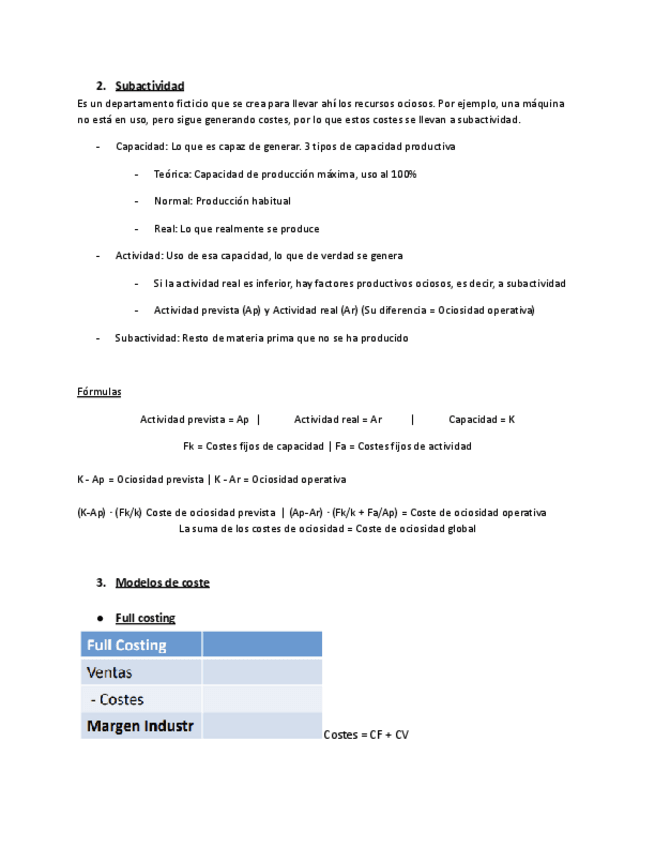 2. Subactividad

Es un departamento ficticio que se crea para llevar ahí los recursos ociosos. Por ejemplo, una máquina no está en uso, pero sigue generando costes, por lo que estos costes se llevan a subactividad.

- Capacidad: Lo que es capaz de generar. 3 tipos de capacidad productiva
  - Teórica: Capacidad de producción máxima, uso al 100%
  - Normal: Producción habitual
  - Real: Lo que realmente se produce
- Actividad: Uso de esa capacidad, lo que de verdad se genera
  - Si la actividad real es inferior, hay factores productivos ociosos, es decir, a subactividad
  - Actividad prevista (Ap) y Actividad real (Ar) (Su diferencia = Ociosidad operativa)
- Subactividad: Resto de materia prima que no se ha producido

Fórmulas

Actividad prevista = Ap | Actividad real = Ar | Capacidad = K

Fk = Costes fijos de capacidad | Fa = Costes fijos de actividad

K - Ap = Ociosidad prevista | K - Ar = Ociosidad operativa

(K-Ap) · (Fk/k) Coste de ociosidad prevista | (Ap-Ar) · (Fk/k + Fa/Ap) = Coste de ociosidad operativa
La suma de los costes de ociosidad = Coste de ociosidad global

3. Modelos de coste

● Full costing

| Full Costing | |
|---|---|
| Ventas | |
| - Costes | |
| Margen Industr | |

Costes = CF + CV